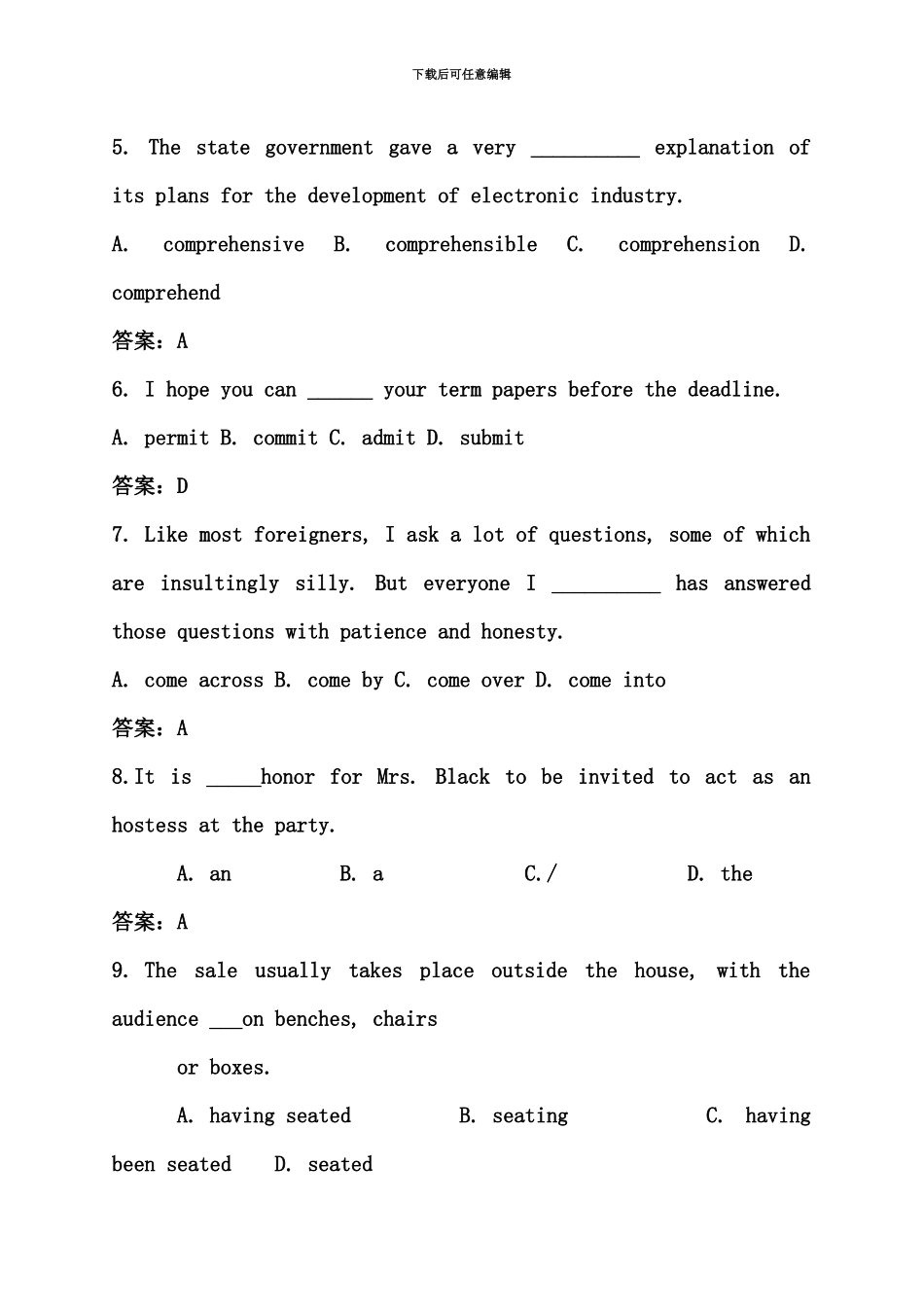 下载后可任意编辑

5. The state government gave a very __________ explanation of its plans for the development of electronic industry.

A. comprehensive B. comprehensible C. comprehension D. comprehend

答案：A

6. I hope you can ______ your term papers before the deadline.

A. permit B. commit C. admit D. submit

答案：D

7. Like most foreigners, I ask a lot of questions, some of which are insultingly silly. But everyone I __________ has answered those questions with patience and honesty.

A. come across B. come by C. come over D. come into

答案：A

8.It is _____honor for Mrs. Black to be invited to act as an hostess at the party.

A. an B. a C./ D. the

答案：A

9. The sale usually takes place outside the house, with the audience ___on benches, chairs

or boxes.

A. having seated B. seating C. having been seated D. seated